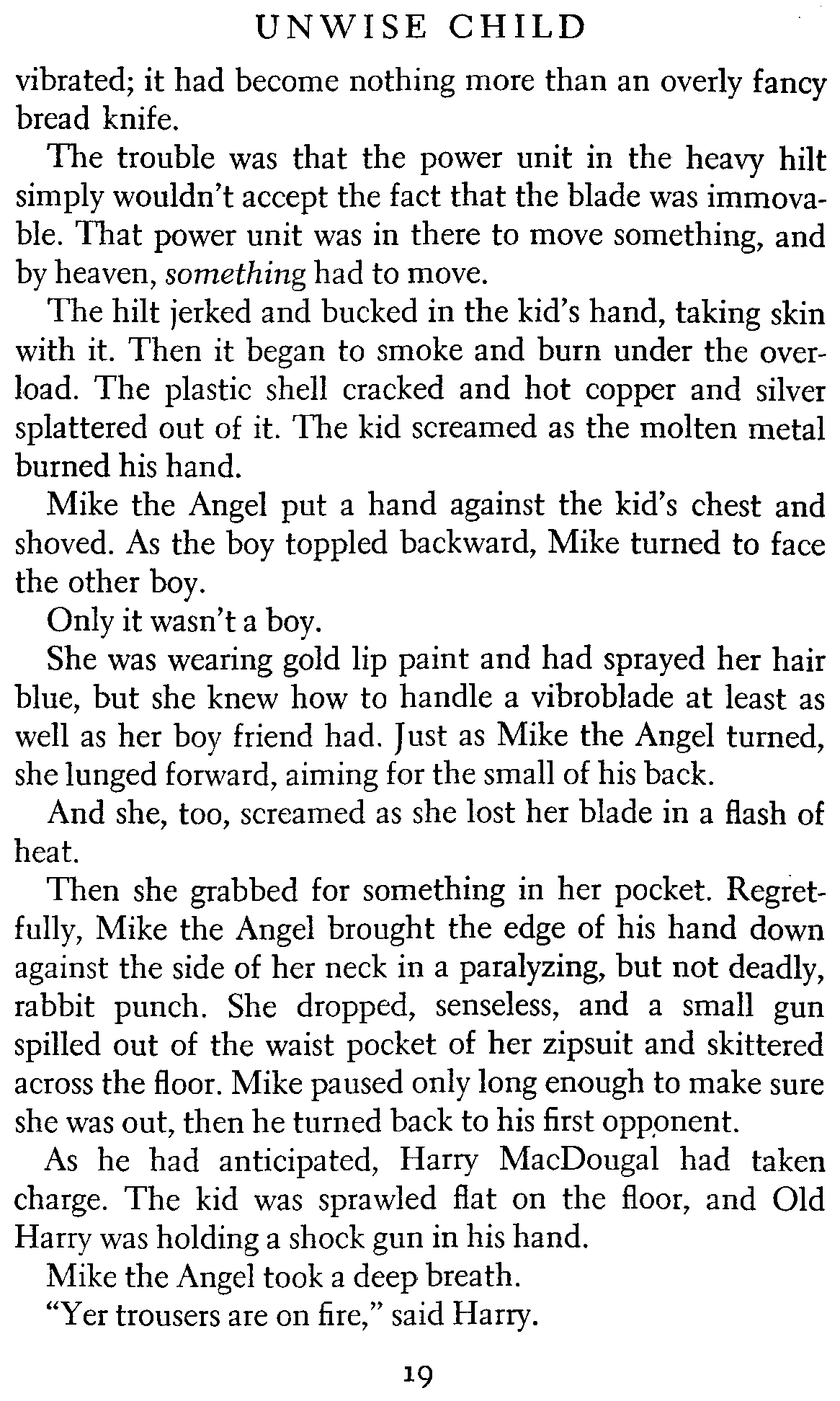 UNWISE CHILD

vibrated; it had become nothing more than an overly fancy bread knife.

The trouble was that the power unit in the heavy hilt simply wouldn't accept the fact that the blade was immovable. That power unit was in there to move something, and by heaven, something had to move.

The hilt jerked and bucked in the kid's hand, taking skin with it. Then it began to smoke and burn under the overload. The plastic shell cracked and hot copper and silver splattered out of it. The kid screamed as the molten metal burned his hand.

Mike the Angel put a hand against the kid's chest and shoved. As the boy toppled backward, Mike turned to face the other boy.

Only it wasn't a boy.

She was wearing gold lip paint and had sprayed her hair blue, but she knew how to handle a vibroblade at least as well as her boy friend had. Just as Mike the Angel turned, she lunged forward, aiming for the small of his back.

And she, too, screamed as she lost her blade in a flash of heat.

Then she grabbed for something in her pocket. Regretfully, Mike the Angel brought the edge of his hand down against the side of her neck in a paralyzing, but not deadly, rabbit punch. She dropped, senseless, and a small gun spilled out of the waist pocket of her zipsuit and skittered across the floor. Mike paused only long enough to make sure she was out, then he turned back to his first opponent.

As he had anticipated, Harry MacDougal had taken charge. The kid was sprawled flat on the floor, and Old Harry was holding a shock gun in his hand.

Mike the Angel took a deep breath.

"Yer trousers are on fire," said Harry.

19